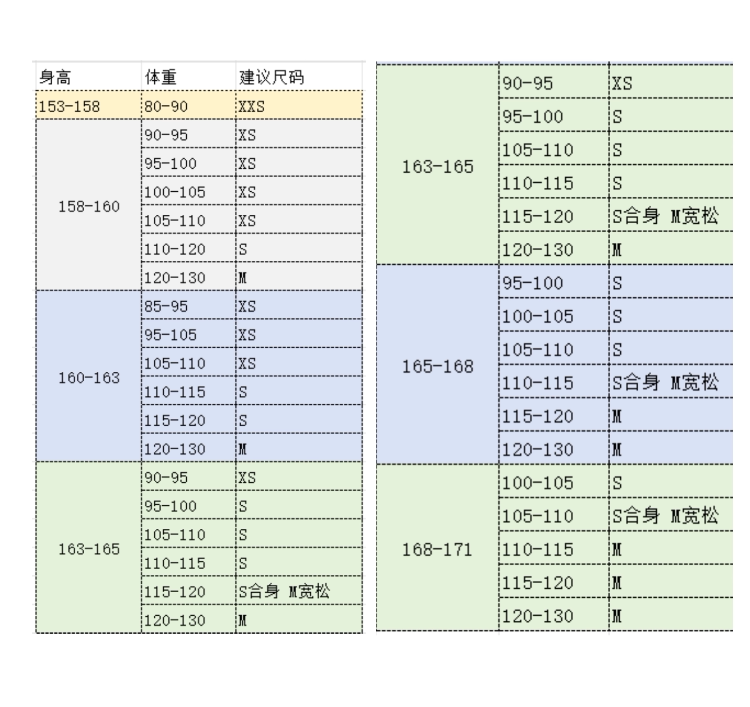 | 身高 | 体重 | 建议尺码 |
|---|---|---|
| 153-158 | 80-90 | XXS |
| 158-160 | 90-95 | XS |
| | 95-100 | XS |
| | 100-105 | XS |
| | 105-110 | XS |
| | 110-120 | S |
| | 120-130 | M |
| 160-163 | 85-95 | XS |
| | 95-105 | XS |
| | 105-110 | XS |
| | 110-115 | S |
| | 115-120 | S |
| | 120-130 | M |
| 163-165 | 90-95 | XS |
| | 95-100 | S |
| | 105-110 | S |
| | 110-115 | S |
| | 115-120 | S合身 M宽松 |
| | 120-130 | M |

| | | |
|---|---|---|
| 163-165 | 90-95 | XS |
| | 95-100 | S |
| | 105-110 | S |
| | 110-115 | S |
| | 115-120 | S合身 M宽松 |
| | 120-130 | M |
| 165-168 | 95-100 | S |
| | 100-105 | S |
| | 105-110 | S |
| | 110-115 | S合身 M宽松 |
| | 115-120 | M |
| | 120-130 | M |
| 168-171 | 100-105 | S |
| | 105-110 | S合身 M宽松 |
| | 110-115 | M |
| | 115-120 | M |
| | 120-130 | M |